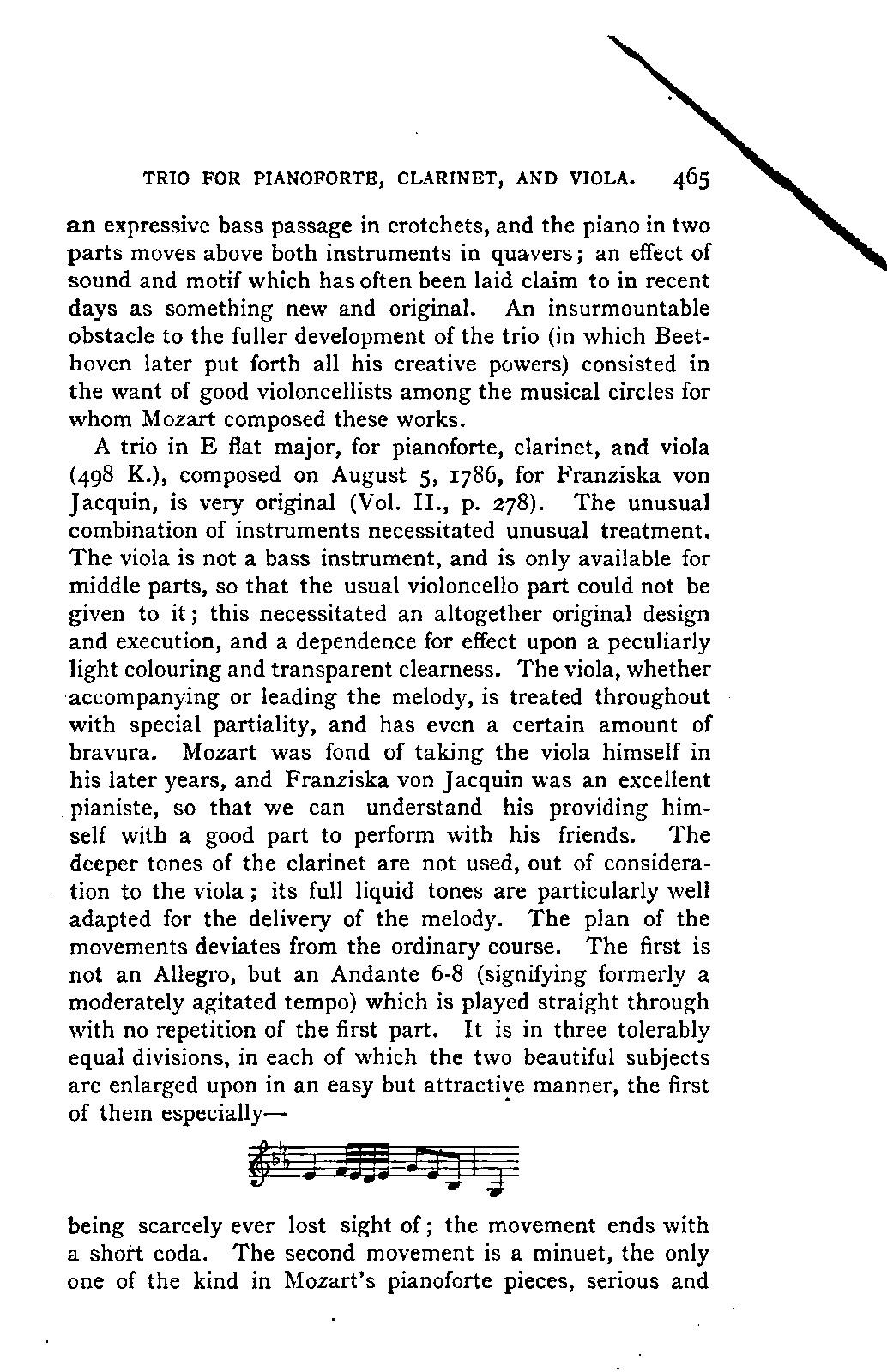 TRIO FOR PIANOFORTE, CLARINET, AND VIOLA. 465

an expressive bass passage in crotchets, and the piano in two parts moves above both instruments in quavers; an effect of sound and motif which has often been laid claim to in recent days as something new and original. An insurmountable obstacle to the fuller development of the trio (in which Beethoven later put forth all his creative powers) consisted in the want of good violoncellists among the musical circles for whom Mozart composed these works.

A trio in E flat major, for pianoforte, clarinet, and viola (498 K.), composed on August 5, 1786, for Franziska von Jacquin, is very original (Vol. II., p. 278). The unusual combination of instruments necessitated unusual treatment. The viola is not a bass instrument, and is only available for middle parts, so that the usual violoncello part could not be given to it; this necessitated an altogether original design and execution, and a dependence for effect upon a peculiarly light colouring and transparent clearness. The viola, whether accompanying or leading the melody, is treated throughout with special partiality, and has even a certain amount of bravura. Mozart was fond of taking the viola himself in his later years, and Franziska von Jacquin was an excellent pianiste, so that we can understand his providing himself with a good part to perform with his friends. The deeper tones of the clarinet are not used, out of consideration to the viola; its full liquid tones are particularly well adapted for the delivery of the melody. The plan of the movements deviates from the ordinary course. The first is not an Allegro, but an Andante 6-8 (signifying formerly a moderately agitated tempo) which is played straight through with no repetition of the first part. It is in three tolerably equal divisions, in each of which the two beautiful subjects are enlarged upon in an easy but attractive manner, the first of them especially—

being scarcely ever lost sight of; the movement ends with a short coda. The second movement is a minuet, the only one of the kind in Mozart's pianoforte pieces, serious and